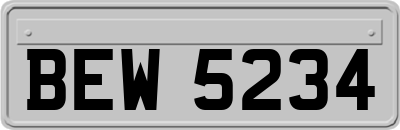 BEW 5234